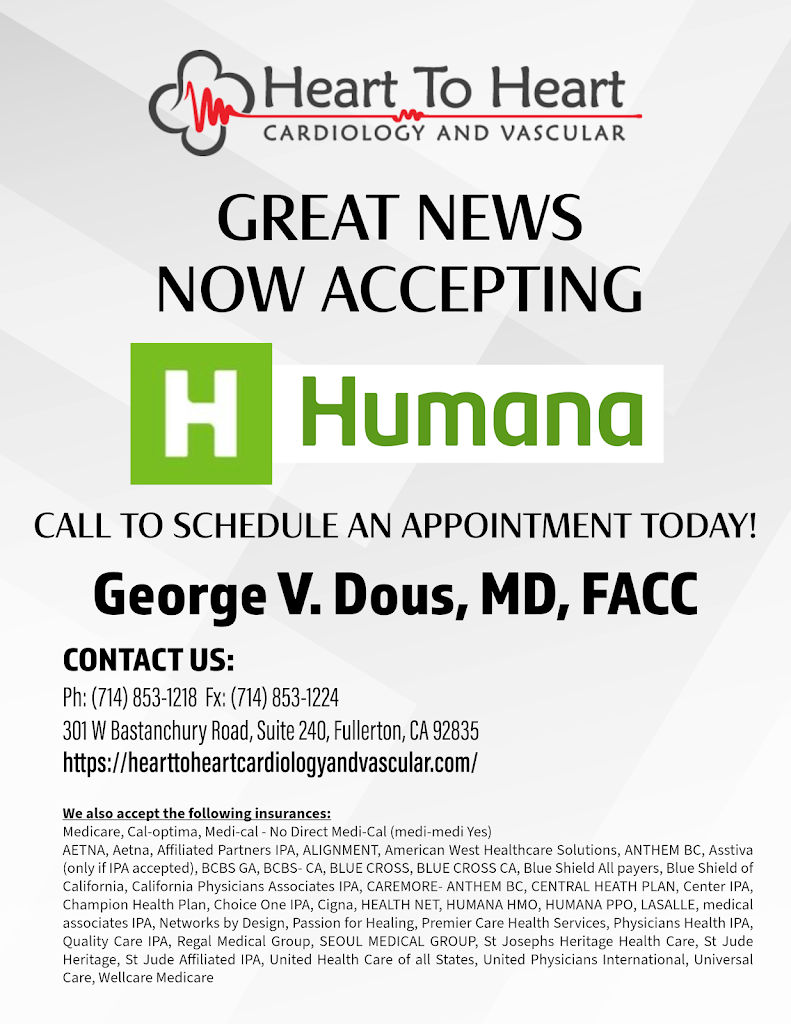 Heart To Heart
CARDIOLOGY AND VASCULAR

GREAT NEWS
NOW ACCEPTING

H Humana

CALL TO SCHEDULE AN APPOINTMENT TODAY!

George V. Dous, MD, FACC

CONTACT US:
Ph: (714) 853-1218 Fx: (714) 853-1224
301 W Bastanchury Road, Suite 240, Fullerton, CA 92835
https://hearttoheartcardiologyandvascular.com/

We also accept the following insurances:
Medicare, Cal-optima, Medi-cal - No Direct Medi-Cal (medi-medi Yes)
AETNA, Aetna, Affiliated Partners IPA, ALIGNMENT, American West Healthcare Solutions, ANTHEM BC, Asstiva (only if IPA accepted), BCBS GA, BCBS- CA, BLUE CROSS, BLUE CROSS CA, Blue Shield All payers, Blue Shield of California, California Physicians Associates IPA, CAREMORE- ANTHEM BC, CENTRAL HEATH PLAN, Center IPA, Champion Health Plan, Choice One IPA, Cigna, HEALTH NET, HUMANA HMO, HUMANA PPO, LASALLE, medical associates IPA, Networks by Design, Passion for Healing, Premier Care Health Services, Physicians Health IPA, Quality Care IPA, Regal Medical Group, SEOUL MEDICAL GROUP, St Josephs Heritage Health Care, St Jude Heritage, St Jude Affiliated IPA, United Health Care of all States, United Physicians International, Universal Care, Wellcare Medicare